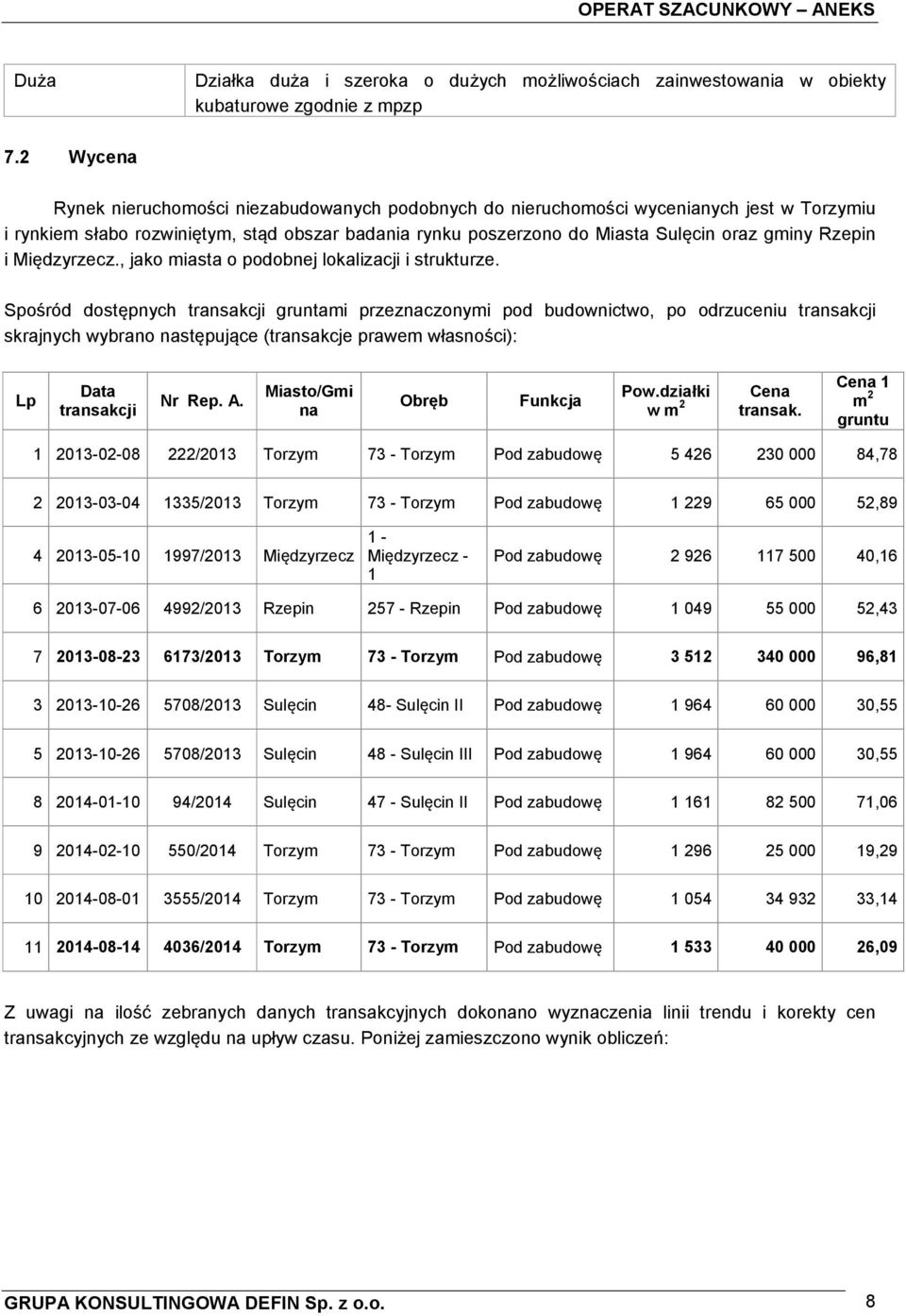 OPERAT SZACUNKOWY – ANEKS

| Duża | Działka duża i szeroka o dużych możliwościach zainwestowania w obiekty kubaturowe zgodnie z mpzp |
|---|---|

7.2 Wycena

Rynek nieruchomości niezabudowanych podobnych do nieruchomości wycenianych jest w Torzymiu i rynkiem słabo rozwiniętym, stąd obszar badania rynku poszerzono do Miasta Sulęcin oraz gminy Rzepin i Międzyrzecz., jako miasta o podobnej lokalizacji i strukturze.

Spośród dostępnych transakcji gruntami przeznaczonymi pod budownictwo, po odrzuceniu transakcji skrajnych wybrano następujące (transakcje prawem własności):

| Lp | Data transakcji | Nr Rep. A. | Miasto/Gmina | Obręb | Funkcja | Pow.działki w $m^2$ | Cena transak. | Cena 1 $m^2$ gruntu |
|---|---|---|---|---|---|---|---|---|
| 1 | 2013-02-08 | 222/2013 | Torzym | 73 - Torzym | Pod zabudowę | 5 426 | 230 000 | 84,78 |
| 2 | 2013-03-04 | 1335/2013 | Torzym | 73 - Torzym | Pod zabudowę | 1 229 | 65 000 | 52,89 |
| 4 | 2013-05-10 | 1997/2013 | Międzyrzecz | 1 - Międzyrzecz - 1 | Pod zabudowę | 2 926 | 117 500 | 40,16 |
| 6 | 2013-07-06 | 4992/2013 | Rzepin | 257 - Rzepin | Pod zabudowę | 1 049 | 55 000 | 52,43 |
| 7 | 2013-08-23 | 6173/2013 | Torzym | 73 - Torzym | Pod zabudowę | 3 512 | 340 000 | 96,81 |
| 3 | 2013-10-26 | 5708/2013 | Sulęcin | 48- Sulęcin II | Pod zabudowę | 1 964 | 60 000 | 30,55 |
| 5 | 2013-10-26 | 5708/2013 | Sulęcin | 48 - Sulęcin III | Pod zabudowę | 1 964 | 60 000 | 30,55 |
| 8 | 2014-01-10 | 94/2014 | Sulęcin | 47 - Sulęcin II | Pod zabudowę | 1 161 | 82 500 | 71,06 |
| 9 | 2014-02-10 | 550/2014 | Torzym | 73 - Torzym | Pod zabudowę | 1 296 | 25 000 | 19,29 |
| 10 | 2014-08-01 | 3555/2014 | Torzym | 73 - Torzym | Pod zabudowę | 1 054 | 34 932 | 33,14 |
| 11 | 2014-08-14 | 4036/2014 | Torzym | 73 - Torzym | Pod zabudowę | 1 533 | 40 000 | 26,09 |

Z uwagi na ilość zebranych danych transakcyjnych dokonano wyznaczenia linii trendu i korekty cen transakcyjnych ze względu na upływ czasu. Poniżej zamieszczono wynik obliczeń:

GRUPA KONSULTINGOWA DEFIN Sp. z o.o. 8